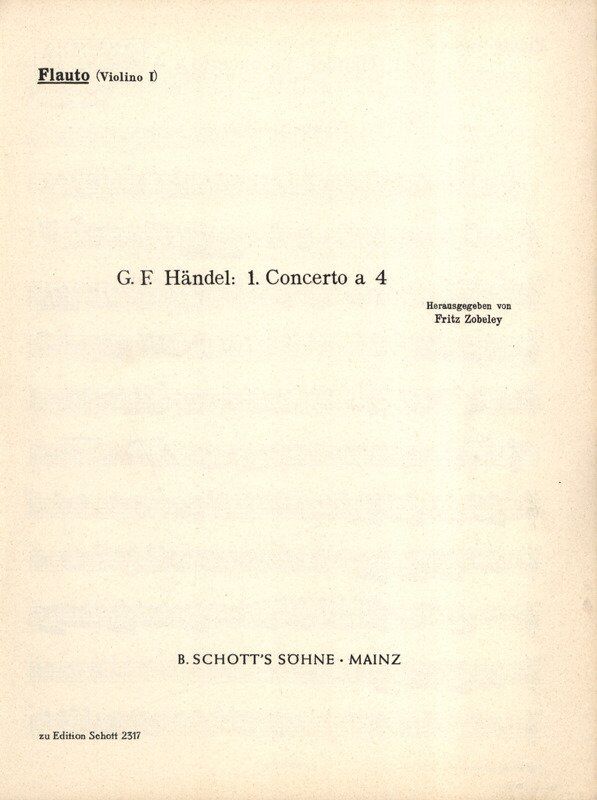 Flauto (Violino I)

G. F. Händel: 1. Concerto a 4

Herausgegeben von
Fritz Zobeley

B. SCHOTT'S SÖHNE · MAINZ

zu Edition Schott 2317